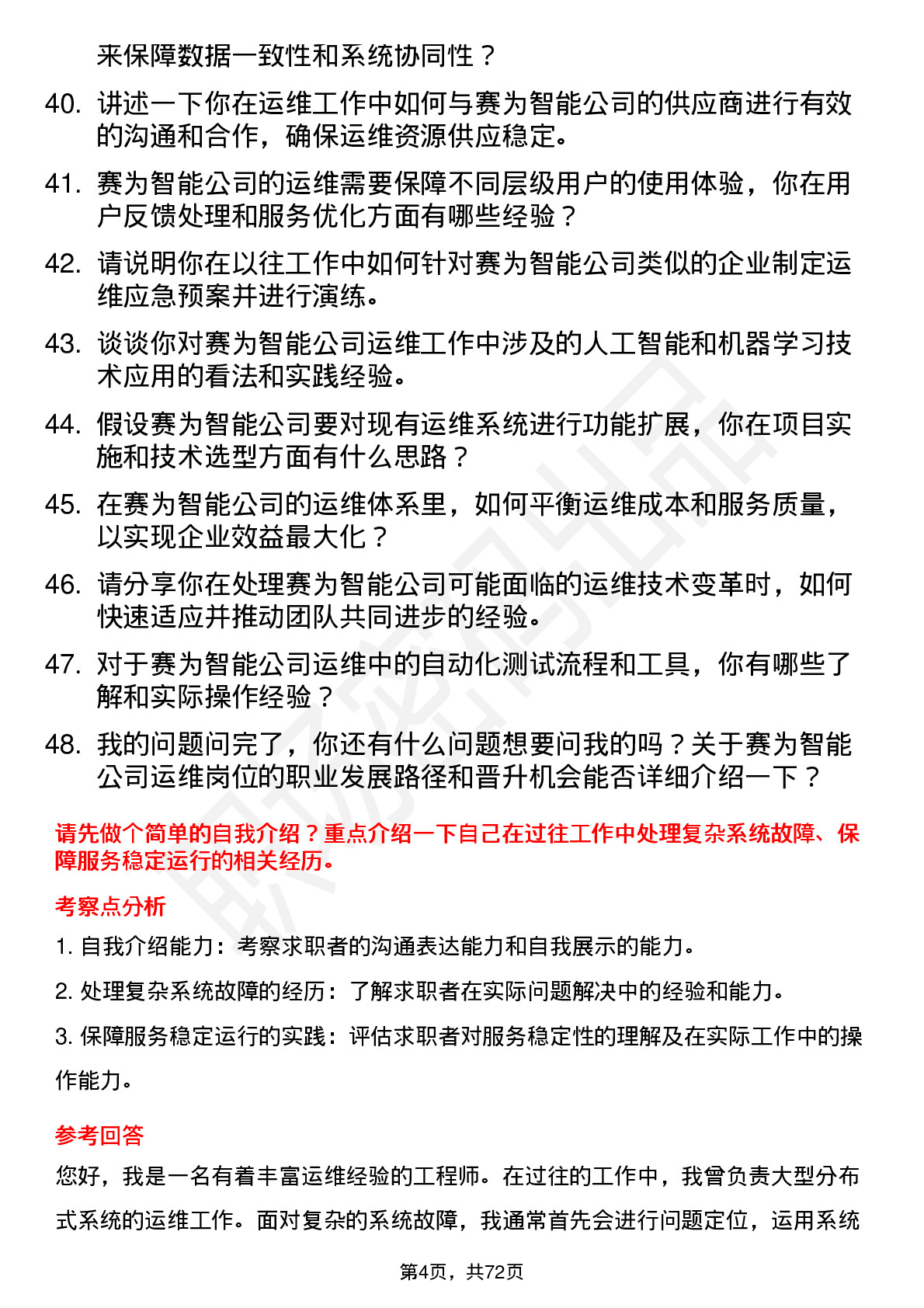 来保障数据一致性和系统协同性？

40. 讲述一下你在运维工作中如何与赛为智能公司的供应商进行有效的沟通和合作，确保运维资源供应稳定。

41. 赛为智能公司的运维需要保障不同层级用户的使用体验，你在用户反馈处理和服务优化方面有哪些经验？

42. 请说明你在以往工作中如何针对赛为智能公司类似的企业制定运维应急预案并进行演练。

43. 谈谈你对赛为智能公司运维工作中涉及的人工智能和机器学习技术应用的看法和实践经验。

44. 假设赛为智能公司要对现有运维系统进行功能扩展，你在项目实施和技术选型方面有什么思路？

45. 在赛为智能公司的运维体系里，如何平衡运维成本和服务质量，以实现企业效益最大化？

46. 请分享你在处理赛为智能公司可能面临的运维技术变革时，如何快速适应并推动团队共同进步的经验。

47. 对于赛为智能公司运维中的自动化测试流程和工具，你有哪些了解和实际操作经验？

48. 我的问题问完了，你还有什么问题想要问我的吗？关于赛为智能公司运维岗位的职业发展路径和晋升机会能否详细介绍一下？

请先做个简单的自我介绍？重点介绍一下自己在过往工作中处理复杂系统故障、保障服务稳定运行的相关经历。

考察点分析

1. 自我介绍能力：考察求职者的沟通表达能力和自我展示的能力。

2. 处理复杂系统故障的经历：了解求职者在实际问题解决中的经验和能力。

3. 保障服务稳定运行的实践：评估求职者对服务稳定性的理解及在实际工作中的操作能力。

参考回答

您好，我是一名有着丰富运维经验的工程师。在过往的工作中，我曾负责大型分布式系统的运维工作。面对复杂的系统故障，我通常首先会进行问题定位，运用系统

第4页，共72页